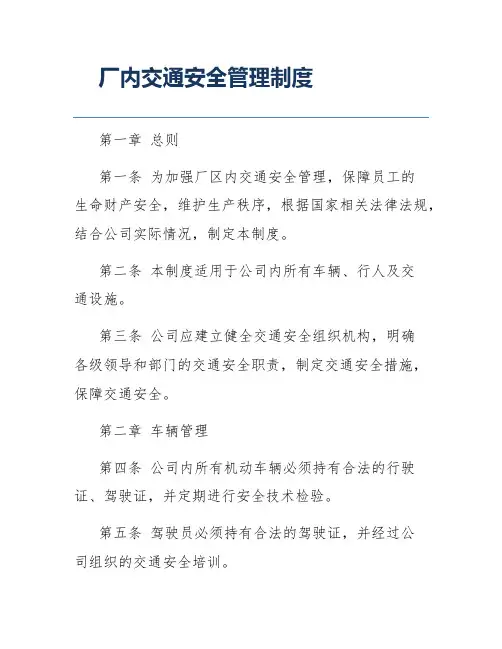 厂内交通安全管理制度

第一章 总则

第一条 为加强厂区内交通安全管理，保障员工的生命财产安全，维护生产秩序，根据国家相关法律法规，结合公司实际情况，制定本制度。

第二条 本制度适用于公司内所有车辆、行人及交通设施。

第三条 公司应建立健全交通安全组织机构，明确各级领导和部门的交通安全职责，制定交通安全措施，保障交通安全。

第二章 车辆管理

第四条 公司内所有机动车辆必须持有合法的行驶证、驾驶证，并定期进行安全技术检验。

第五条 驾驶员必须持有合法的驾驶证，并经过公司组织的交通安全培训。